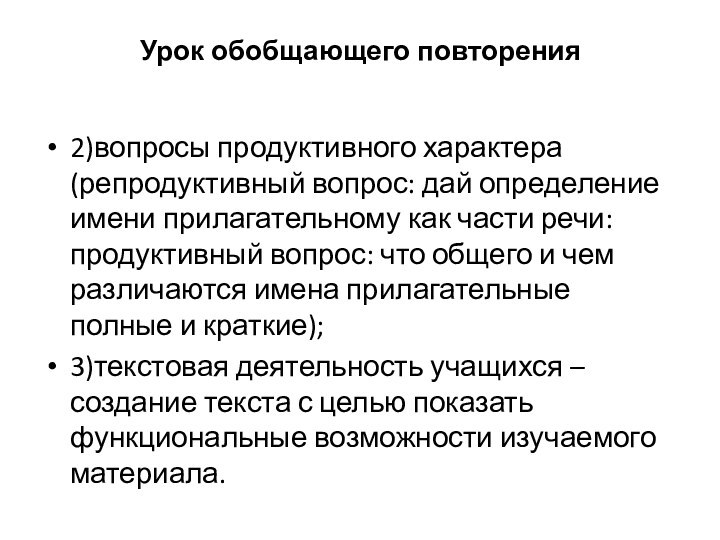 Урок обобщающего повторения

• 2)вопросы продуктивного характера (репродуктивный вопрос: дай определение имени прилагательному как части речи: продуктивный вопрос: что общего и чем различаются имена прилагательные полные и краткие);

• 3)текстовая деятельность учащихся – создание текста с целью показать функциональные возможности изучаемого материала.